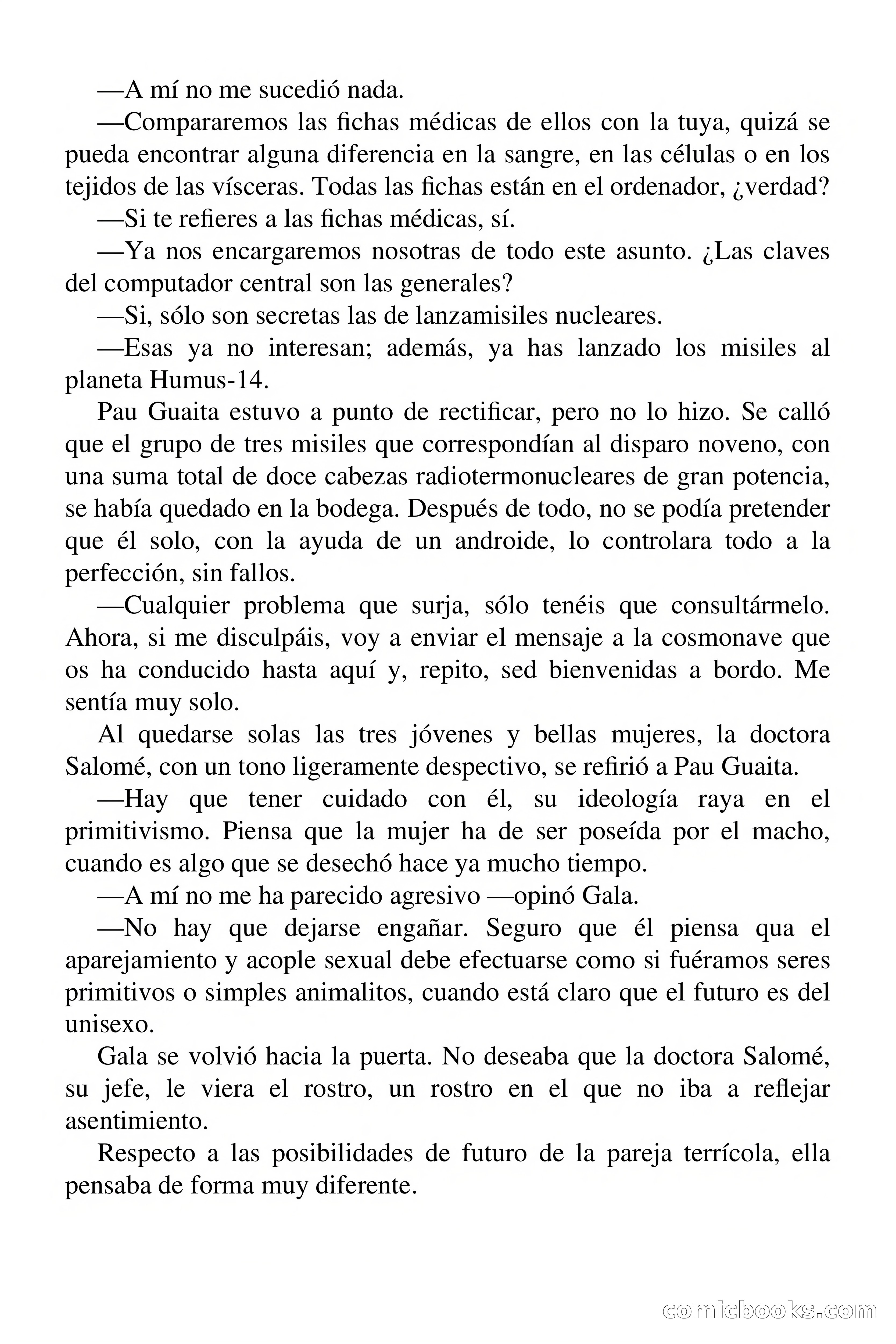 —A mí no me sucedió nada.

—Compararemos las fichas médicas de ellos con la tuya, quizá se pueda encontrar alguna diferencia en la sangre, en las células o en los tejidos de las vísceras. Todas las fichas están en el ordenador, ¿verdad?

—Si te refieres a las fichas médicas, sí.

—Ya nos encargaremos nosotras de todo este asunto. ¿Las claves del computador central son las generales?

—Si, sólo son secretas las de lanzamisiles nucleares.

—Esas ya no interesan; además, ya has lanzado los misiles al planeta Humus-14.

Pau Guaita estuvo a punto de rectificar, pero no lo hizo. Se calló que el grupo de tres misiles que correspondían al disparo noveno, con una suma total de doce cabezas radiotermonucleares de gran potencia, se había quedado en la bodega. Después de todo, no se podía pretender que él solo, con la ayuda de un androide, lo controlara todo a la perfección, sin fallos.

—Cualquier problema que surja, sólo tenéis que consultármelo. Ahora, si me disculpáis, voy a enviar el mensaje a la cosmonave que os ha conducido hasta aquí y, repito, sed bienvenidas a bordo. Me sentía muy solo.

Al quedarse solas las tres jóvenes y bellas mujeres, la doctora Salomé, con un tono ligeramente despectivo, se refirió a Pau Guaita.

—Hay que tener cuidado con él, su ideología raya en el primitivismo. Piensa que la mujer ha de ser poseída por el macho, cuando es algo que se desechó hace ya mucho tiempo.

—A mí no me ha parecido agresivo —opinó Gala.

—No hay que dejarse engañar. Seguro que él piensa qua el aparejamiento y acople sexual debe efectuarse como si fuéramos seres primitivos o simples animalitos, cuando está claro que el futuro es del unisexo.

Gala se volvió hacia la puerta. No deseaba que la doctora Salomé, su jefe, le viera el rostro, un rostro en el que no iba a reflejar asentimiento.

Respecto a las posibilidades de futuro de la pareja terrícola, ella pensaba de forma muy diferente.

comicbooks.com